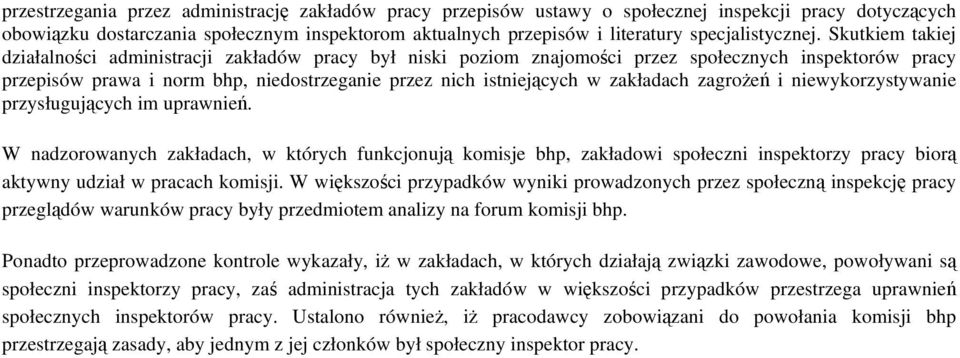 przestrzegania przez administrację zakładów pracy przepisów ustawy o społecznej inspekcji pracy dotyczących obowiązku dostarczania społecznym inspektorom aktualnych przepisów i literatury specjalistycznej. Skutkiem takiej działalności administracji zakładów pracy był niski poziom znajomości przez społecznych inspektorów pracy przepisów prawa i norm bhp, niedostrzeganie przez nich istniejących w zakładach zagrożeń i niewykorzystywanie przysługujących im uprawnień.

W nadzorowanych zakładach, w których funkcjonują komisje bhp, zakładowi społeczni inspektorzy pracy biorą aktywny udział w pracach komisji. W większości przypadków wyniki prowadzonych przez społeczną inspekcję pracy przeglądów warunków pracy były przedmiotem analizy na forum komisji bhp.

Ponadto przeprowadzone kontrole wykazały, iż w zakładach, w których działają związki zawodowe, powoływani są społeczni inspektorzy pracy, zaś administracja tych zakładów w większości przypadków przestrzega uprawnień społecznych inspektorów pracy. Ustalono również, iż pracodawcy zobowiązani do powołania komisji bhp przestrzegają zasady, aby jednym z jej członków był społeczny inspektor pracy.